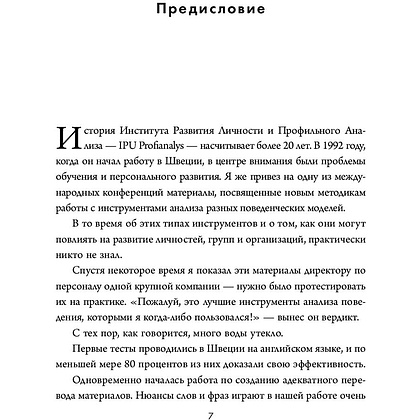 Предисловие

История Института Развития Личности и Профильного Анализа — IPU Profianalys — насчитывает более 20 лет. В 1992 году, когда он начал работу в Швеции, в центре внимания были проблемы обучения и персонального развития. Я же привез на одну из международных конференций материалы, посвященные новым методикам работы с инструментами анализа разных поведенческих моделей.

В то время об этих типах инструментов и о том, как они могут повлиять на развитие личностей, групп и организаций, практически никто не знал.

Спустя некоторое время я показал эти материалы директору по персоналу одной крупной компании — нужно было протестировать их на практике. «Пожалуй, это лучшие инструменты анализа поведения, которыми я когда-либо пользовался!» — вынес он вердикт.

С тех пор, как говорится, много воды утекло.

Первые тесты проводились в Швеции на английском языке, и по меньшей мере 80 процентов из них доказали свою эффективность.

Одновременно началась работа по созданию адекватного перевода материалов. Нюансы слов и фраз играют в нашей работе очень

7